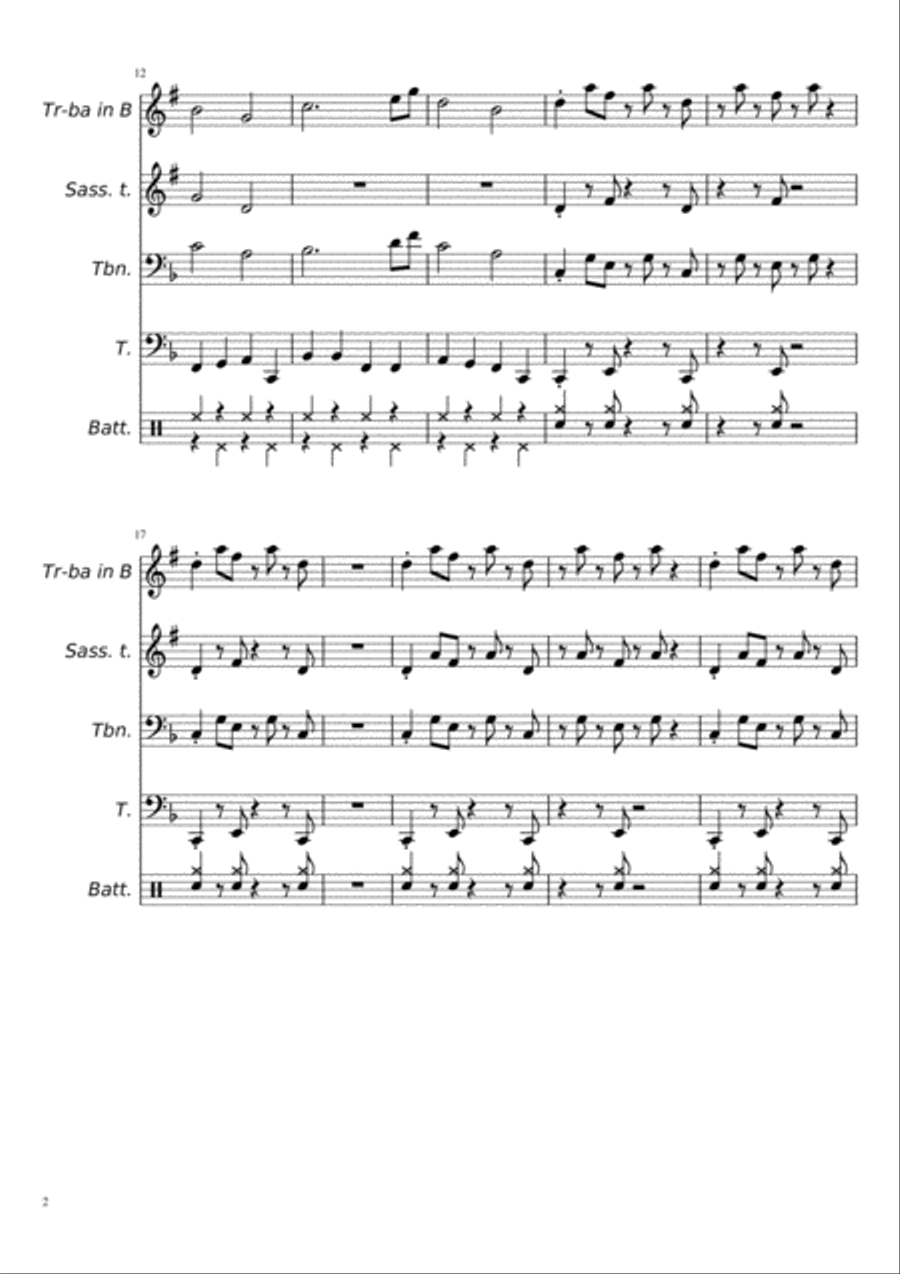 12

Tr-ba in B

Sass. t.

Tbn.

T.

Batt.

17

Tr-ba in B

Sass. t.

Tbn.

T.

Batt.

2